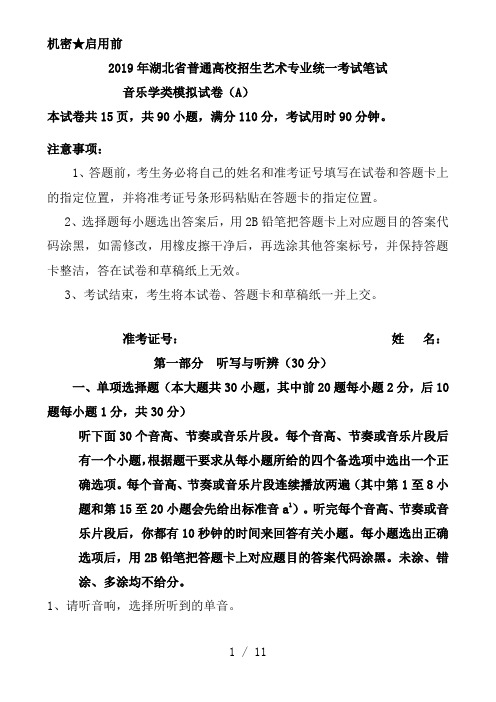 机密★启用前

2019年湖北省普通高校招生艺术专业统一考试笔试

音乐学类模拟试卷（A）

本试卷共15页，共90小题，满分110分，考试用时90分钟。

注意事项：

1、答题前，考生务必将自己的姓名和准考证号填写在试卷和答题卡上的指定位置，并将准考证号条形码粘贴在答题卡的指定位置。

2、选择题每小题选出答案后，用2B铅笔把答题卡上对应题目的答案代码涂黑，如需修改，用橡皮擦干净后，再选涂其他答案标号，并保持答题卡整洁，答在试卷和草稿纸上无效。

3、考试结束，考生将本试卷、答题卡和草稿纸一并上交。

准考证号：　　　　　　　　　　　　姓　名：

第一部分　听写与听辨（30分）

一、单项选择题（本大题共30小题，其中前20题每小题2分，后10题每小题1分，共30分）

听下面30个音高、节奏或音乐片段。每个音高、节奏或音乐片段后有一个小题，根据题干要求从每小题所给的四个备选项中选出一个正确选项。每个音高、节奏或音乐片段连续播放两遍（其中第1至8小题和第15至20小题会先给出标准音$a^1$）。听完每个音高、节奏或音乐片段后，你都有10秒钟的时间来回答有关小题。每小题选出正确选项后，用2B铅笔把答题卡上对应题目的答案代码涂黑。未涂、错涂、多涂均不给分。

1、请听音响，选择所听到的单音。

1 / 11